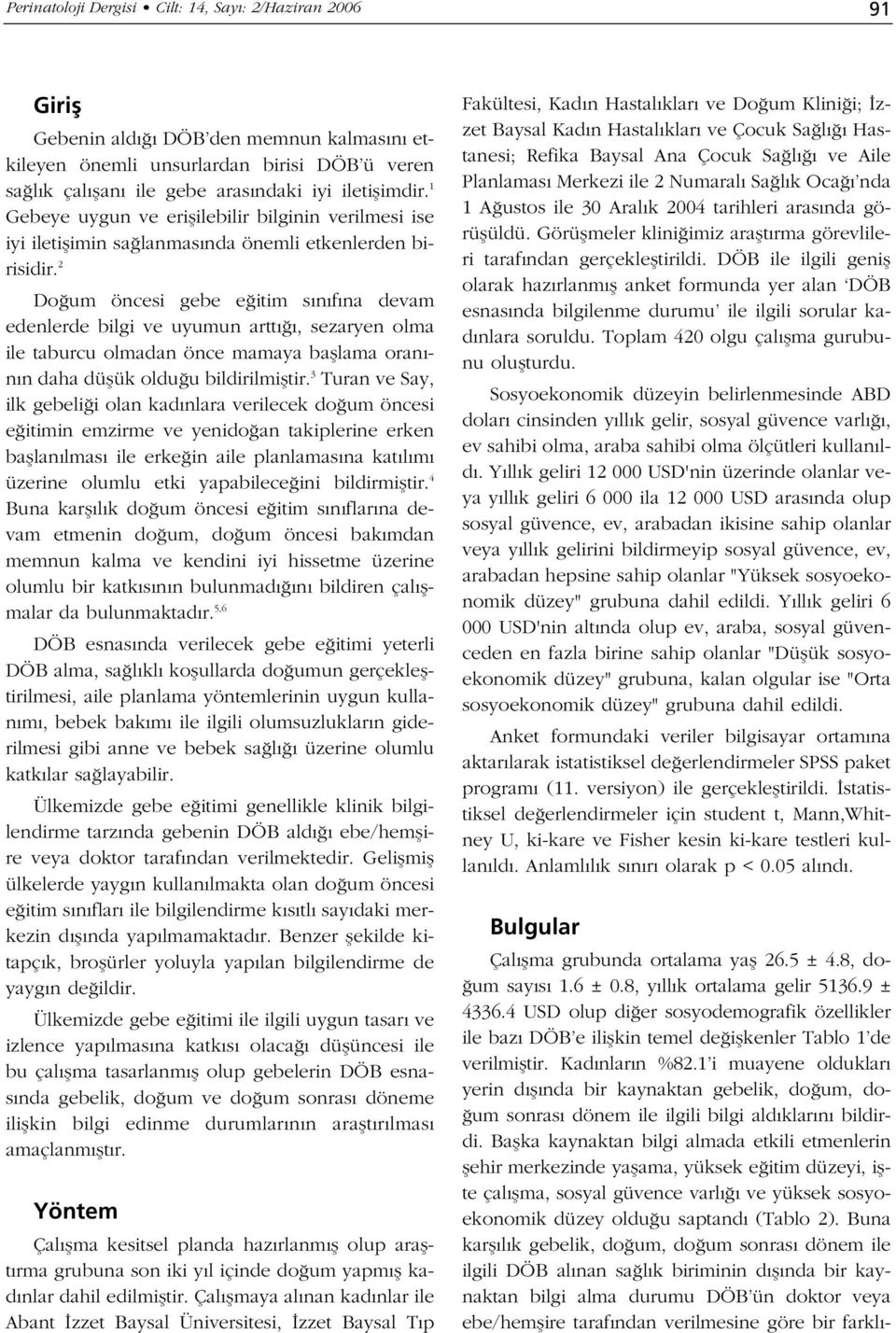 Perinatoloji Dergisi • Cilt: 14, Sayı: 2/Haziran 2006

91

Giriş

Gebenin aldığı DÖB'den memnun kalmasını etkileyen önemli unsurlardan birisi DÖB'ü veren sağlık çalışanı ile gebe arasındaki iyi iletişimdir.$^1$ Gebeye uygun ve erişilebilir bilginin verilmesi ise iyi iletişimin sağlanmasında önemli etkenlerden birisidir.$^2$

Doğum öncesi gebe eğitim sınıfına devam edenlerde bilgi ve uyumun arttığı, sezaryen olma ile taburcu olmadan önce mamaya başlama oranının daha düşük olduğu bildirilmiştir.$^3$ Turan ve Say, ilk gebeliği olan kadınlara verilecek doğum öncesi eğitimin emzirme ve yenidoğan takiplerine erken başlanılması ile erkeğin aile planlamasına katılımı üzerine olumlu etki yapabileceğini bildirmiştir.$^4$ Buna karşılık doğum öncesi eğitim sınıflarına devam etmenin doğum, doğum öncesi bakımdan memnun kalma ve kendini iyi hissetme üzerine olumlu bir katkısının bulunmadığını bildiren çalışmalar da bulunmaktadır.$^{5,6}$

DÖB esnasında verilecek gebe eğitimi yeterli DÖB alma, sağlıklı koşullarda doğumun gerçekleştirilmesi, aile planlama yöntemlerinin uygun kullanımı, bebek bakımı ile ilgili olumsuzlukların giderilmesi gibi anne ve bebek sağlığı üzerine olumlu katkılar sağlayabilir.

Ülkemizde gebe eğitimi genellikle klinik bilgilendirme tarzında gebenin DÖB aldığı ebe/hemşire veya doktor tarafından verilmektedir. Gelişmiş ülkelerde yaygın kullanılmakta olan doğum öncesi eğitim sınıfları ile bilgilendirme kısıtlı sayıdaki merkezin dışında yapılmamaktadır. Benzer şekilde kitapçık, broşürler yoluyla yapılan bilgilendirme de yaygın değildir.

Ülkemizde gebe eğitimi ile ilgili uygun tasarı ve izlence yapılmasına katkısı olacağı düşüncesi ile bu çalışma tasarlanmış olup gebelerin DÖB esnasında gebelik, doğum ve doğum sonrası döneme ilişkin bilgi edinme durumlarının araştırılması amaçlanmıştır.

Yöntem

Çalışma kesitsel planda hazırlanmış olup araştırma grubuna son iki yıl içinde doğum yapmış kadınlar dahil edilmiştir. Çalışmaya alınan kadınlar ile Abant İzzet Baysal Üniversitesi, İzzet Baysal Tıp Fakültesi, Kadın Hastalıkları ve Doğum Kliniği; İzzet Baysal Kadın Hastalıkları ve Çocuk Sağlığı Hastanesi; Refika Baysal Ana Çocuk Sağlığı ve Aile Planlaması Merkezi ile 2 Numaralı Sağlık Ocağı'nda 1 Ağustos ile 30 Aralık 2004 tarihleri arasında görüşüldü. Görüşmeler kliniğimiz araştırma görevlileri tarafından gerçekleştirildi. DÖB ile ilgili geniş olarak hazırlanmış anket formunda yer alan 'DÖB esnasında bilgilenme durumu' ile ilgili sorular kadınlara soruldu. Toplam 420 olgu çalışma gurubunu oluşturdu.

Sosyoekonomik düzeyin belirlenmesinde ABD doları cinsinden yıllık gelir, sosyal güvence varlığı, ev sahibi olma, araba sahibi olma ölçütleri kullanıldı. Yıllık geliri 12 000 USD'nin üzerinde olanlar veya yıllık geliri 6 000 ila 12 000 USD arasında olup sosyal güvence, ev, arabadan ikisine sahip olanlar veya yıllık gelirini bildirmeyip sosyal güvence, ev, arabadan hepsine sahip olanlar "Yüksek sosyoekonomik düzey" grubuna dahil edildi. Yıllık geliri 6 000 USD'nin altında olup ev, araba, sosyal güvenceden en fazla birine sahip olanlar "Düşük sosyoekonomik düzey" grubuna, kalan olgular ise "Orta sosyoekonomik düzey" grubuna dahil edildi.

Anket formundaki veriler bilgisayar ortamına aktarılarak istatistiksel değerlendirmeler SPSS paket programı (11. versiyon) ile gerçekleştirildi. İstatistiksel değerlendirmeler için student t, Mann,Whitney U, ki-kare ve Fisher kesin ki-kare testleri kullanıldı. Anlamlılık sınırı olarak p < 0.05 alındı.

Bulgular

Çalışma grubunda ortalama yaş 26.5 ± 4.8, doğum sayısı 1.6 ± 0.8, yıllık ortalama gelir 5136.9 ± 4336.4 USD olup diğer sosyodemografik özellikler ile bazı DÖB'e ilişkin temel değişkenler Tablo 1'de verilmiştir. Kadınların %82.1'i muayene oldukları yerin dışında bir kaynaktan gebelik, doğum, doğum sonrası dönem ile ilgili bilgi aldıklarını bildirdi. Başka kaynaktan bilgi almada etkili etmenlerin şehir merkezinde yaşama, yüksek eğitim düzeyi, işte çalışma, sosyal güvence varlığı ve yüksek sosyoekonomik düzey olduğu saptandı (Tablo 2). Buna karşılık gebelik, doğum, doğum sonrası dönem ile ilgili DÖB alınan sağlık biriminin dışında bir kaynaktan bilgi alma durumu DÖB'ün doktor veya ebe/hemşire tarafından verilmesine göre bir farklı-